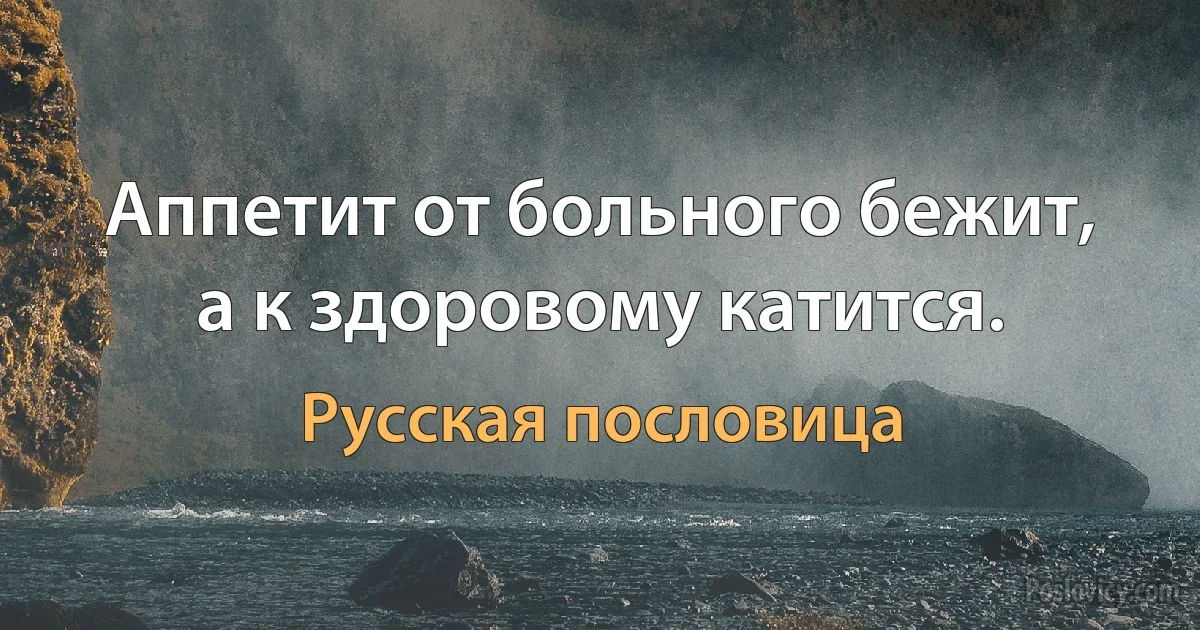 Аппетит от больного бежит, а к здоровому катится.

Русская пословица

Poslovicy.com